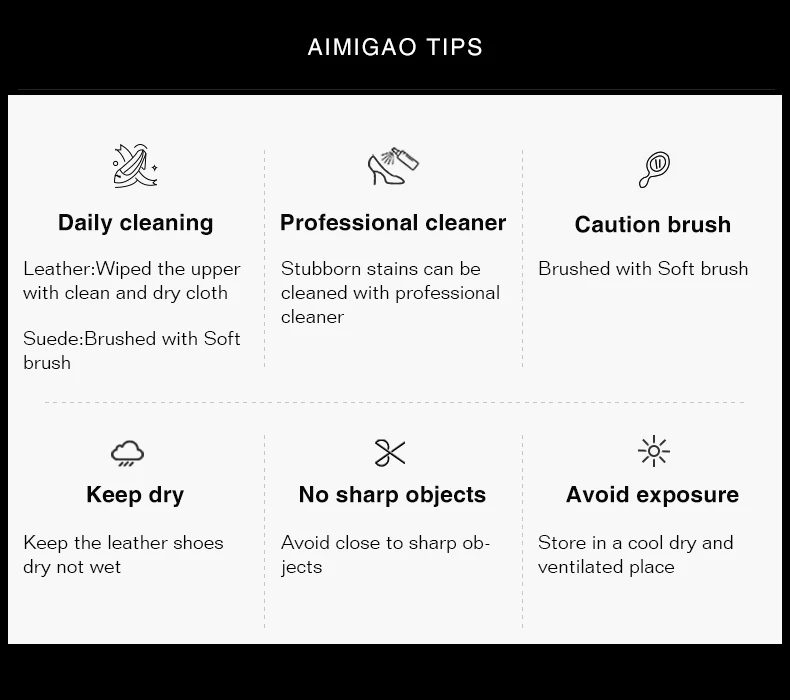 AIMIGAO TIPS

Daily cleaning

Leather:Wiped the upper with clean and dry cloth

Suede:Brushed with Soft brush

Professional cleaner

Stubborn stains can be cleaned with professional cleaner

Caution brush

Brushed with Soft brush

Keep dry

Keep the leather shoes dry not wet

No sharp objects

Avoid close to sharp objects

Avoid exposure

Store in a cool dry and ventilated place